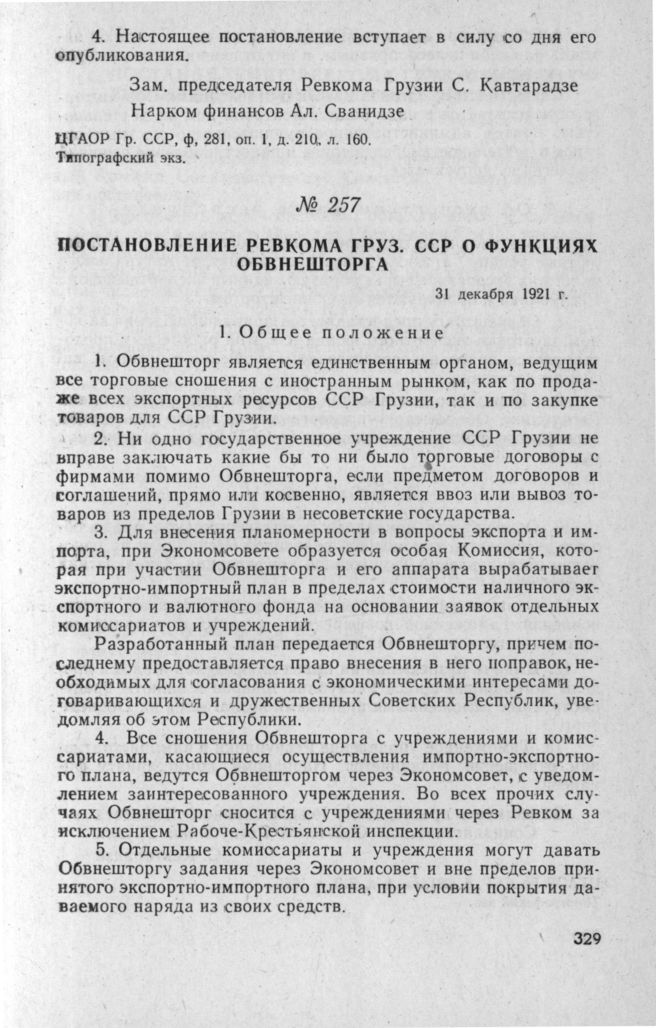 4. Настоящее постановление вступает в силу со дня его опубликования.

Зам. председателя Ревкома Грузии С. Кавтарадзе
Нарком финансов Ал. Сванидзе

ЦГАОР Гр. ССР, ф. 281, оп. 1, д. 210, л. 160.
Типографский экз.

№ 257

ПОСТАНОВЛЕНИЕ РЕВКОМА ГРУЗ. ССР О ФУНКЦИЯХ ОБВНЕШТОРГА

31 декабря 1921 г.

1. Общее положение

1. Обвнешторг является единственным органом, ведущим все торговые сношения с иностранным рынком, как по продаже всех экспортных ресурсов ССР Грузии, так и по закупке товаров для ССР Грузии.

2. Ни одно государственное учреждение ССР Грузии не вправе заключать какие бы то ни было торговые договоры с фирмами помимо Обвнешторга, если предметом договоров и соглашений, прямо или косвенно, является ввоз или вывоз товаров из пределов Грузии в несоветские государства.

3. Для внесения планомерности в вопросы экспорта и импорта, при Экономсовете образуется особая Комиссия, которая при участии Обвнешторга и его аппарата вырабатывает экспортно-импортный план в пределах стоимости наличного экспортного и валютного фонда на основании заявок отдельных комиссариатов и учреждений.

Разработанный план передается Обвнешторгу, причем последнему предоставляется право внесения в него поправок, необходимых для согласования с экономическими интересами договаривающихся и дружественных Советских Республик, уведомляя об этом Республики.

4. Все сношения Обвнешторга с учреждениями и комиссариатами, касающиеся осуществления импортно-экспортного плана, ведутся Обвнешторгом через Экономсовет, с уведомлением заинтересованного учреждения. Во всех прочих случаях Обвнешторг сносится с учреждениями через Ревком за исключением Рабоче-Крестьянской инспекции.

5. Отдельные комиссариаты и учреждения могут давать Обвнешторгу задания через Экономсовет и вне пределов принятого экспортно-импортного плана, при условии покрытия даваемого наряда из своих средств.

329